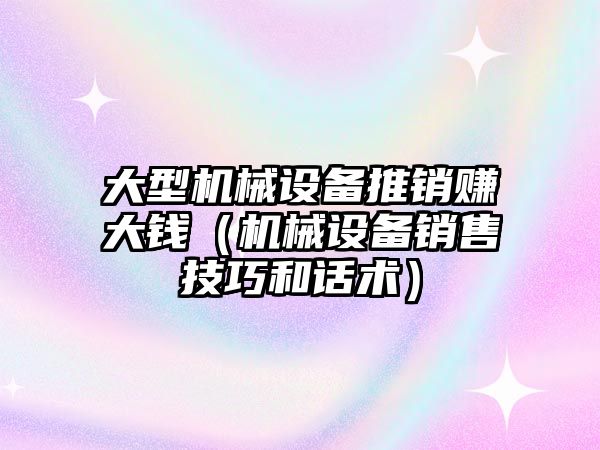 大型机械设备推销赚大钱（机械设备销售技巧和话术）